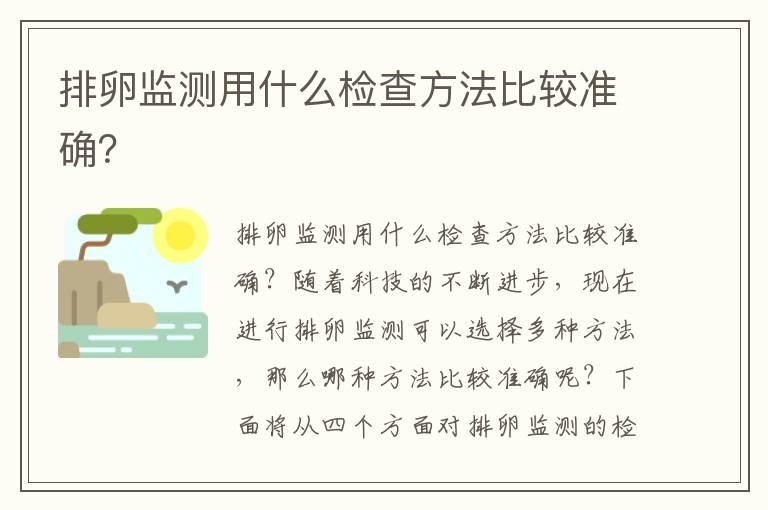 排卵监测用什么检查方法比较准确？

排卵监测用什么检查方法比较准确？随着科技的不断进步，现在进行排卵监测可以选择多种方法，那么哪种方法比较准确呢？下面将从四个方面对排卵监测的检